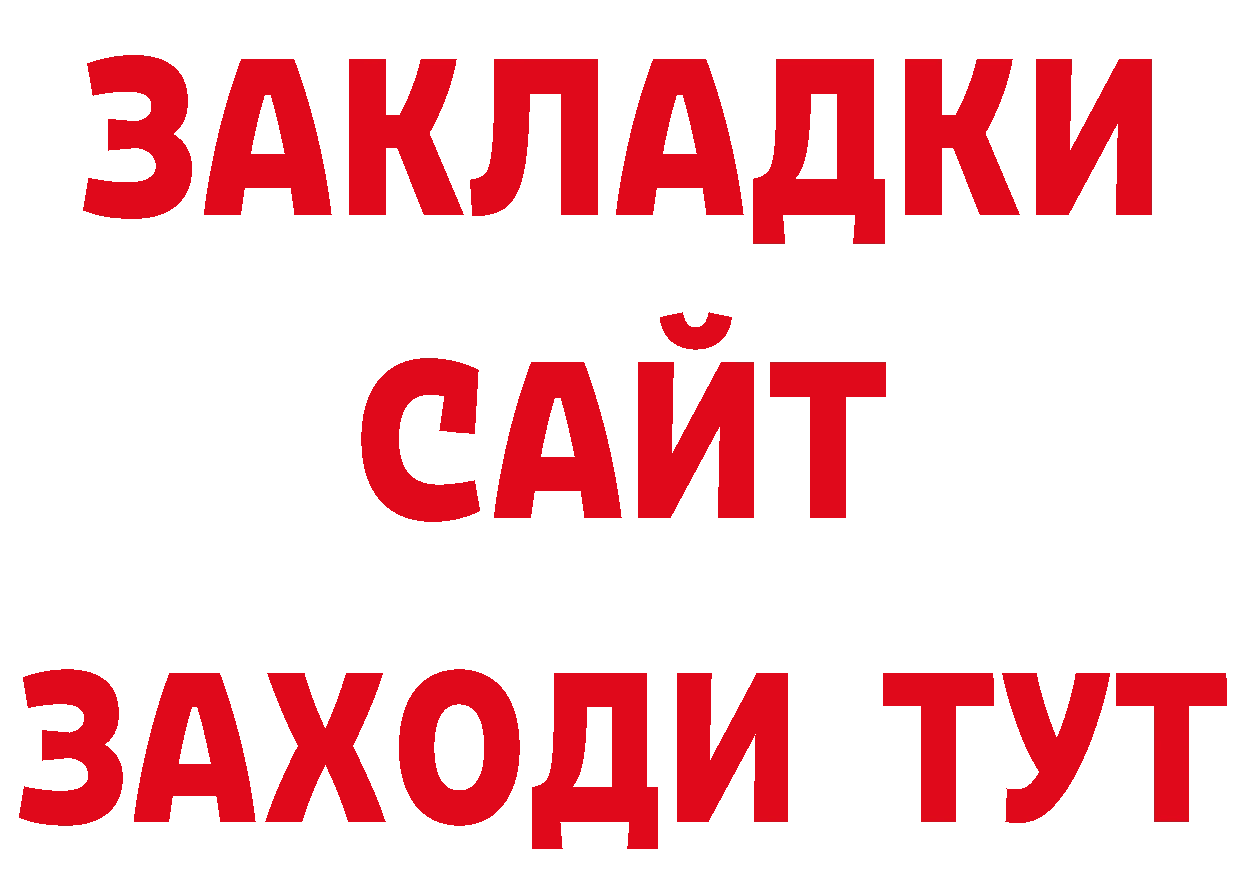 ЗАКЛАДКИ
САЙТ
ЗАХОДИ ТУТ